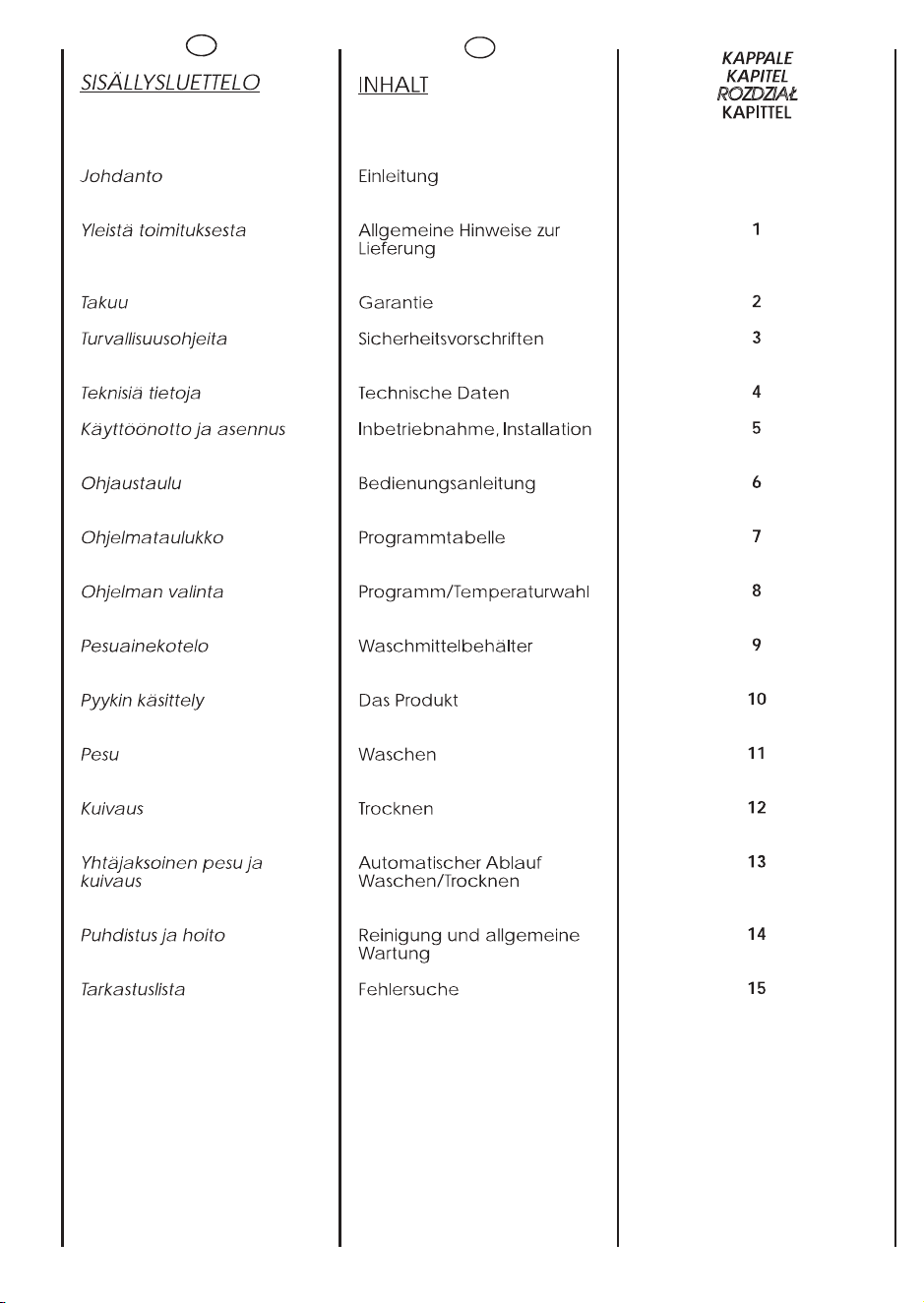 SISÄLLYSLUETTELO

Johdanto

Yleistä toimituksesta

Takuu

Turvallisuusohjeita

Teknisiä tietoja

Käyttöönotto ja asennus

Ohjaustaulu

Ohjelmataulukko

Ohjelman valinta

Pesuainekotelo

Pyykin käsittely

Pesu

Kuivaus

Yhtäjaksoinen pesu ja kuivaus

Puhdistus ja hoito

Tarkastuslista

INHALT

Einleitung

Allgemeine Hinweise zur Lieferung

Garantie

Sicherheitsvorschriften

Technische Daten

Inbetriebnahme, Installation

Bedienungsanleitung

Programmtabelle

Programm/Temperaturwahl

Waschmittelbehälter

Das Produkt

Waschen

Trocknen

Automatischer Ablauf Waschen/Trocknen

Reinigung und allgemeine Wartung

Fehlersuche

KAPPALE
KAPITEL
ROZDZIAŁ
KAPITTEL

1

2

3

4

5

6

7

8

9

10

11

12

13

14

15